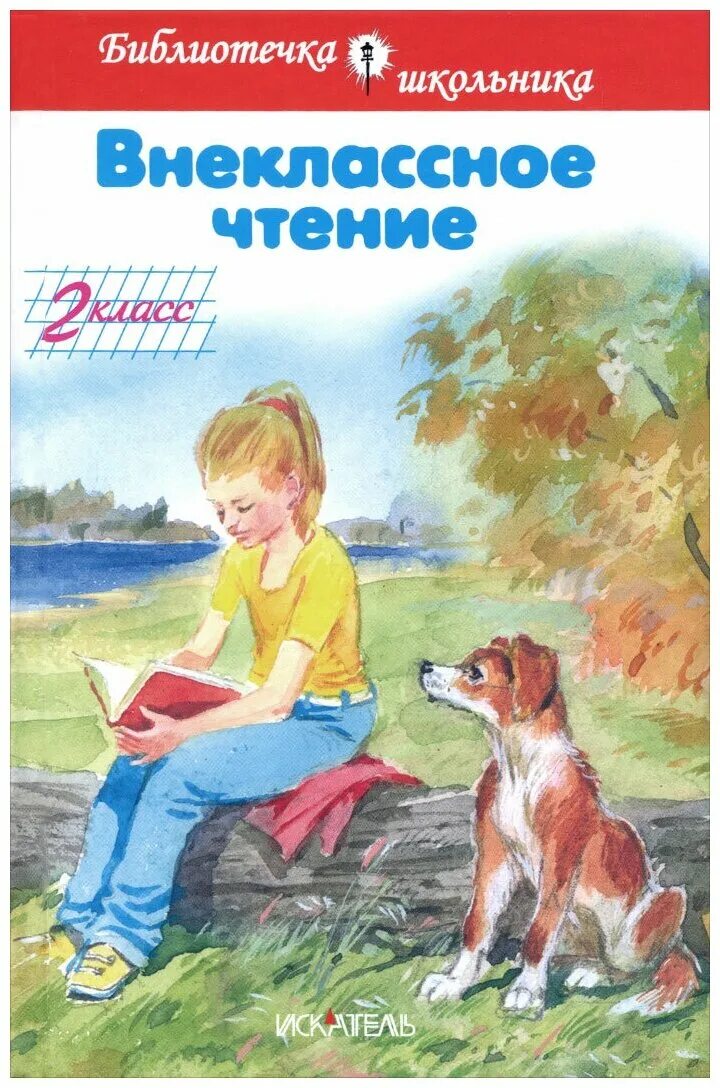 Библиотечка школьника

Внеклассное чтение

2 класс

ИСКАТЕЛЬ